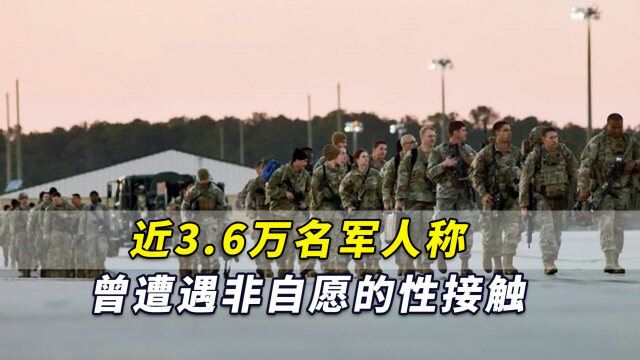 近3.6万名军人称
曾遭遇非自愿的性接触